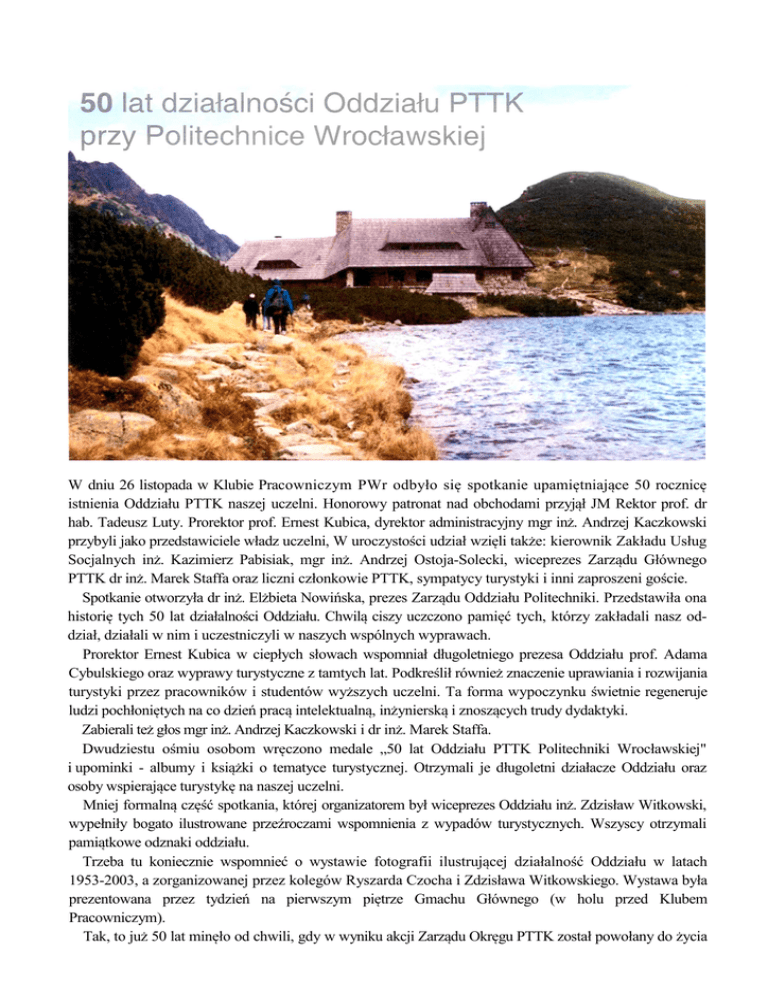 50 lat działalności Oddziału PTTK przy Politechnice Wrocławskiej

W dniu 26 listopada w Klubie Pracowniczym PWr odbyło się spotkanie upamiętniające 50 rocznicę istnienia Oddziału PTTK naszej uczelni. Honorowy patronat nad obchodami przyjął JM Rektor prof. dr hab. Tadeusz Luty. Prorektor prof. Ernest Kubica, dyrektor administracyjny mgr inż. Andrzej Kaczkowski przybyli jako przedstawiciele władz uczelni, W uroczystości udział wzięli także: kierownik Zakładu Usług Socjalnych inż. Kazimierz Pabisiak, mgr inż. Andrzej Ostoja-Solecki, wiceprezes Zarządu Głównego PTTK dr inż. Marek Staffa oraz liczni członkowie PTTK, sympatycy turystyki i inni zaproszeni goście.

Spotkanie otworzyła dr inż. Elżbieta Nowińska, prezes Zarządu Oddziału Politechniki. Przedstawiła ona historię tych 50 lat działalności Oddziału. Chwilą ciszy uczczono pamięć tych, którzy zakładali nasz oddział, działali w nim i uczestniczyli w naszych wspólnych wyprawach.

Prorektor Ernest Kubica w ciepłych słowach wspomniał długoletniego prezesa Oddziału prof. Adama Cybulskiego oraz wyprawy turystyczne z tamtych lat. Podkreślił również znaczenie uprawiania i rozwijania turystyki przez pracowników i studentów wyższych uczelni. Ta forma wypoczynku świetnie regeneruje ludzi pochłoniętych na co dzień pracą intelektualną, inżynierską i znoszących trudy dydaktyki.

Zabierali też głos mgr inż. Andrzej Kaczkowski i dr inż. Marek Staffa.

Dwudziestu ośmiu osobom wręczono medale „50 lat Oddziału PTTK Politechniki Wrocławskiej" i upominki - albumy i książki o tematyce turystycznej. Otrzymali je długoletni działacze Oddziału oraz osoby wspierające turystykę na naszej uczelni.

Mniej formalną część spotkania, której organizatorem był wiceprezes Oddziału inż. Zdzisław Witkowski, wypełniły bogato ilustrowane przeźroczami wspomnienia z wypadów turystycznych. Wszyscy otrzymali pamiątkowe odznaki oddziału.

Trzeba tu koniecznie wspomnieć o wystawie fotografii ilustrującej działalność Oddziału w latach 1953-2003, a zorganizowanej przez kolegów Ryszarda Czocha i Zdzisława Witkowskiego. Wystawa była prezentowana przez tydzień na pierwszym piętrze Gmachu Głównego (w holu przed Klubem Pracowniczym).

Tak, to już 50 lat minęło od chwili, gdy w wyniku akcji Zarządu Okręgu PTTK został powołany do życia